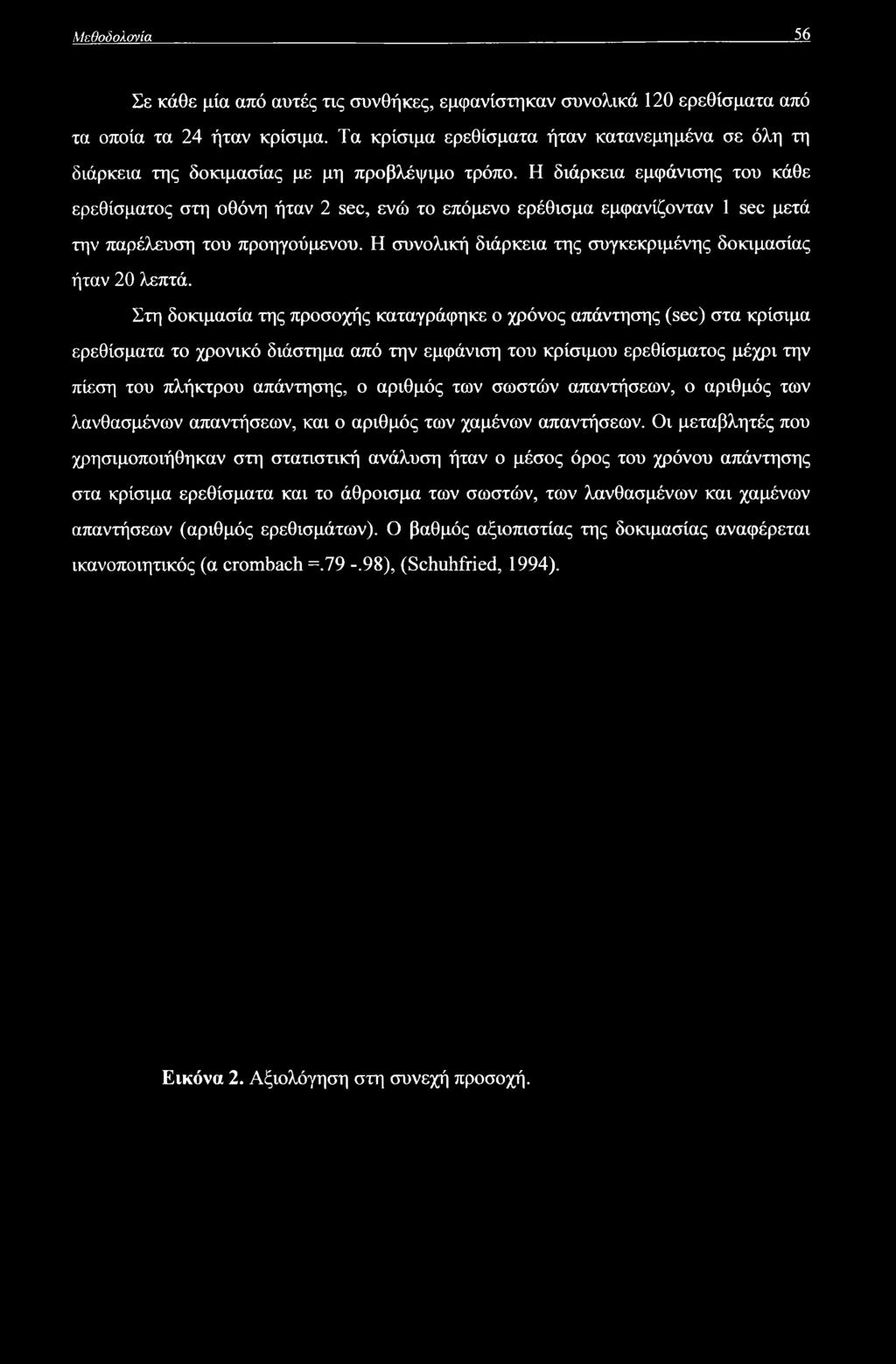 Μεθοδολογία 56

Σε κάθε μία από αυτές τις συνθήκες, εμφανίστηκαν συνολικά 120 ερεθίσματα από τα οποία τα 24 ήταν κρίσιμα. Τα κρίσιμα ερεθίσματα ήταν κατανεμημένα σε όλη τη διάρκεια της δοκιμασίας με μη προβλέψιμο τρόπο. Η διάρκεια εμφάνισης του κάθε ερεθίσματος στη οθόνη ήταν 2 sec, ενώ το επόμενο ερέθισμα εμφανίζονταν 1 sec μετά την παρέλευση του προηγούμενου. Η συνολική διάρκεια της συγκεκριμένης δοκιμασίας ήταν 20 λεπτά.

Στη δοκιμασία της προσοχής καταγράφηκε ο χρόνος απάντησης (sec) στα κρίσιμα ερεθίσματα το χρονικό διάστημα από την εμφάνιση του κρίσιμου ερεθίσματος μέχρι την πίεση του πλήκτρου απάντησης, ο αριθμός των σωστών απαντήσεων, ο αριθμός των λανθασμένων απαντήσεων, και ο αριθμός των χαμένων απαντήσεων. Οι μεταβλητές που χρησιμοποιήθηκαν στη στατιστική ανάλυση ήταν ο μέσος όρος του χρόνου απάντησης στα κρίσιμα ερεθίσματα και το άθροισμα των σωστών, των λανθασμένων και χαμένων απαντήσεων (αριθμός ερεθισμάτων). Ο βαθμός αξιοπιστίας της δοκιμασίας αναφέρεται ικανοποιητικός (α crombach =.79 -.98), (Schuhfried, 1994).

Εικόνα 2. Αξιολόγηση στη συνεχή προσοχή.